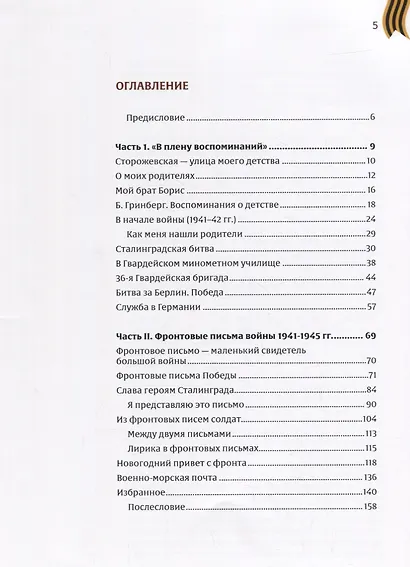 5

ОГЛАВЛЕНИЕ

Предисловие 6

Часть 1. «В плену воспоминаний» 9
Сторожевская — улица моего детства 10
О моих родителях 12
Мой брат Борис 16
Б. Гринберг. Воспоминания о детстве 18
В начале войны (1941–42 гг.) 24
Как меня нашли родители 29
Сталинградская битва 30
В Гвардейском минометном училище 38
36-я Гвардейская бригада 44
Битва за Берлин. Победа 47
Служба в Германии 57

Часть II. Фронтовые письма войны 1941-1945 гг. 69
Фронтовое письмо — маленький свидетель большой войны 70
Фронтовые письма Победы 71
Слава героям Сталинграда 84
Я представляю это письмо 90
Из фронтовых писем солдат 104
Между двумя письмами 113
Лирика в фронтовых письмах 115
Новогодний привет с фронта 118
Военно-морская почта 136
Избранное 140
Послесловие 158